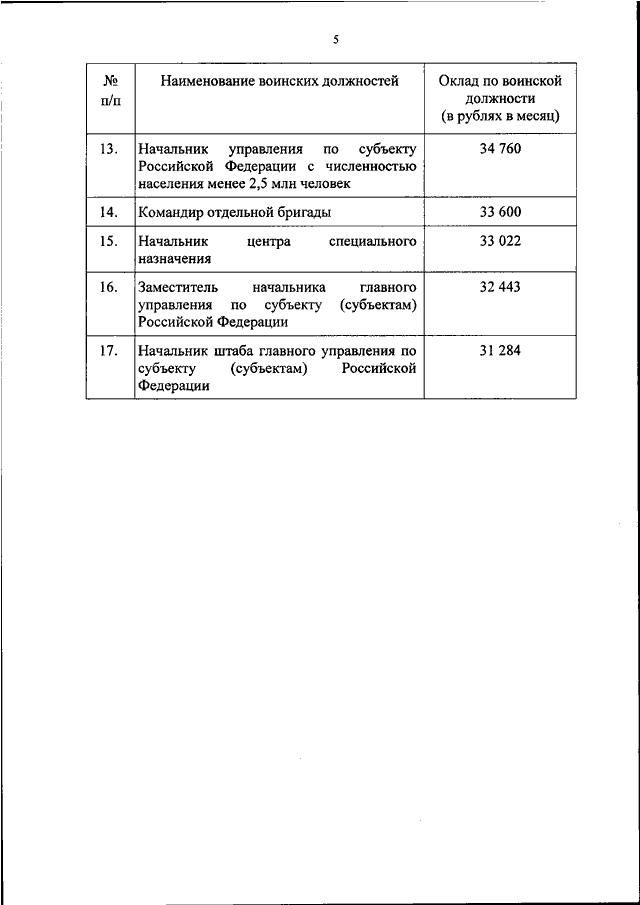 5

| № п/п | Наименование воинских должностей | Оклад по воинской должности (в рублях в месяц) |
|---|---|---|
| 13. | Начальник управления по субъекту Российской Федерации с численностью населения менее 2,5 млн человек | 34 760 |
| 14. | Командир отдельной бригады | 33 600 |
| 15. | Начальник центра специального назначения | 33 022 |
| 16. | Заместитель начальника главного управления по субъекту (субъектам) Российской Федерации | 32 443 |
| 17. | Начальник штаба главного управления по субъекту (субъектам) Российской Федерации | 31 284 |